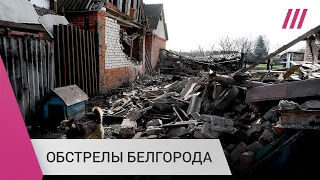 ОБСТРЕЛЫ БЕЛГОРОДА